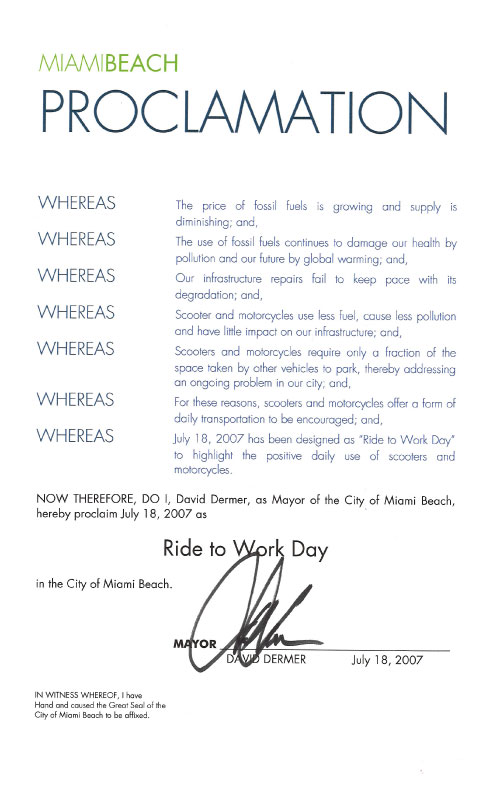 MIAMIBEACH
PROCLAMATION

WHEREAS The price of fossil fuels is growing and supply is diminishing; and,

WHEREAS The use of fossil fuels continues to damage our health by pollution and our future by global warming; and,

WHEREAS Our infrastructure repairs fail to keep pace with its degradation; and,

WHEREAS Scooter and motorcycles use less fuel, cause less pollution and have little impact on our infrastructure; and,

WHEREAS Scooters and motorcycles require only a fraction of the space taken by other vehicles to park, thereby addressing an ongoing problem in our city; and,

WHEREAS For these reasons, scooters and motorcycles offer a form of daily transportation to be encouraged; and,

WHEREAS July 18, 2007 has been designed as "Ride to Work Day" to highlight the positive daily use of scooters and motorcycles.

NOW THEREFORE, DO I, David Dermer, as Mayor of the City of Miami Beach, hereby proclaim July 18, 2007 as

Ride to Work Day

in the City of Miami Beach.

MAYOR
DAVID DERMER July 18, 2007

IN WITNESS WHEREOF, I have Hand and caused the Great Seal of the City of Miami Beach to be affixed.